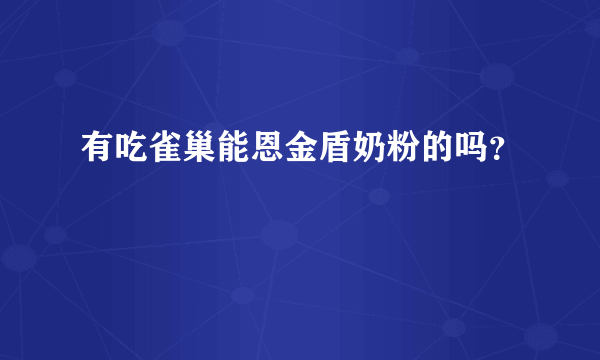 有吃雀巢能恩金盾奶粉的吗？